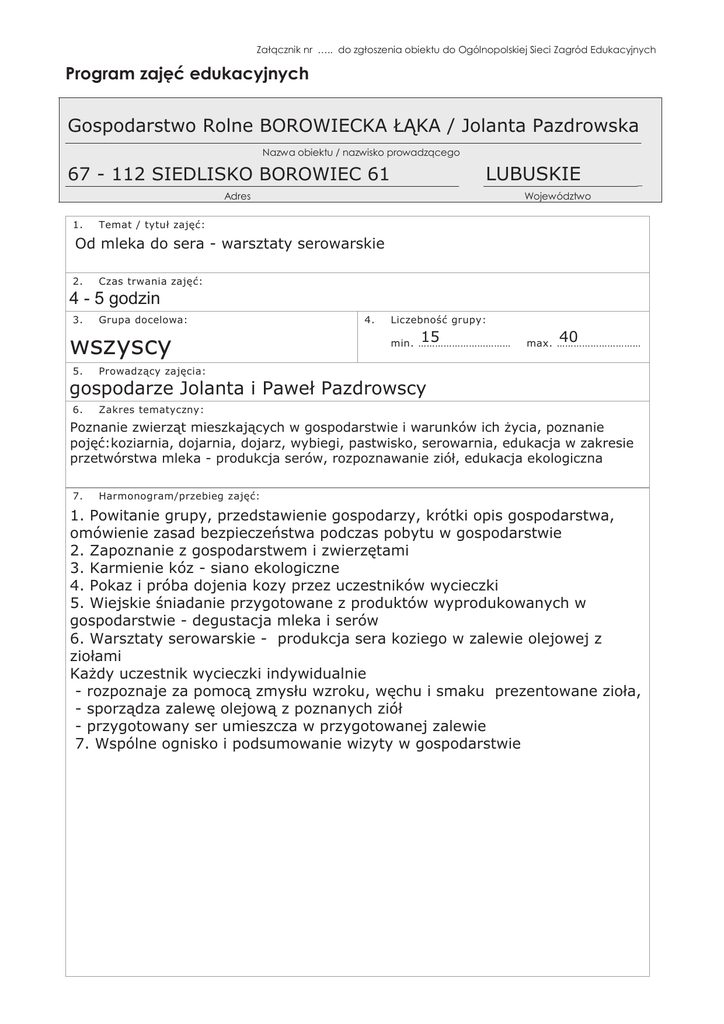 Załącznik nr ..... do zgłoszenia obiektu do Ogólnopolskiej Sieci Zagród Edukacyjnych

Program zajęć edukacyjnych

Gospodarstwo Rolne BOROWIECKA ŁĄKA / Jolanta Pazdrowska

Nazwa obiektu / nazwisko prowadzącego

67 - 112 SIEDLISKO BOROWIEC 61

Adres

LUBUSKIE

Województwo

1. Temat / tytuł zajęć:

Od mleka do sera - warsztaty serowarskie

2. Czas trwania zajęć:

4 - 5 godzin

3. Grupa docelowa:

wszyscy

4. Liczebność grupy:

min. 15 max. 40

5. Prowadzący zajęcia:

gospodarze Jolanta i Paweł Pazdrowscy

6. Zakres tematyczny:

Poznanie zwierząt mieszkających w gospodarstwie i warunków ich życia, poznanie pojęć:koziarnia, dojarnia, dojarz, wybiegi, pastwisko, serowarnia, edukacja w zakresie przetwórstwa mleka - produkcja serów, rozpoznawanie ziół, edukacja ekologiczna

7. Harmonogram/przebieg zajęć:

1. Powitanie grupy, przedstawienie gospodarzy, krótki opis gospodarstwa, omówienie zasad bezpieczeństwa podczas pobytu w gospodarstwie
2. Zapoznanie z gospodarstwem i zwierzętami
3. Karmienie kóz - siano ekologiczne
4. Pokaz i próba dojenia kozy przez uczestników wycieczki
5. Wiejskie śniadanie przygotowane z produktów wyprodukowanych w gospodarstwie - degustacja mleka i serów
6. Warsztaty serowarskie - produkcja sera koziego w zalewie olejowej z ziołami
Każdy uczestnik wycieczki indywidualnie
- rozpoznaje za pomocą zmysłu wzroku, węchu i smaku prezentowane zioła,
- sporządza zalewę olejową z poznanych ziół
- przygotowany ser umieszcza w przygotowanej zalewie
7. Wspólne ognisko i podsumowanie wizyty w gospodarstwie